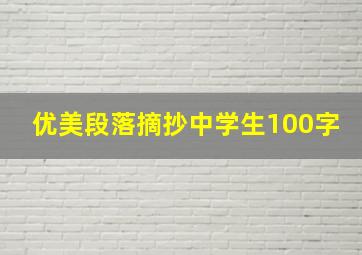 优美段落摘抄中学生100字